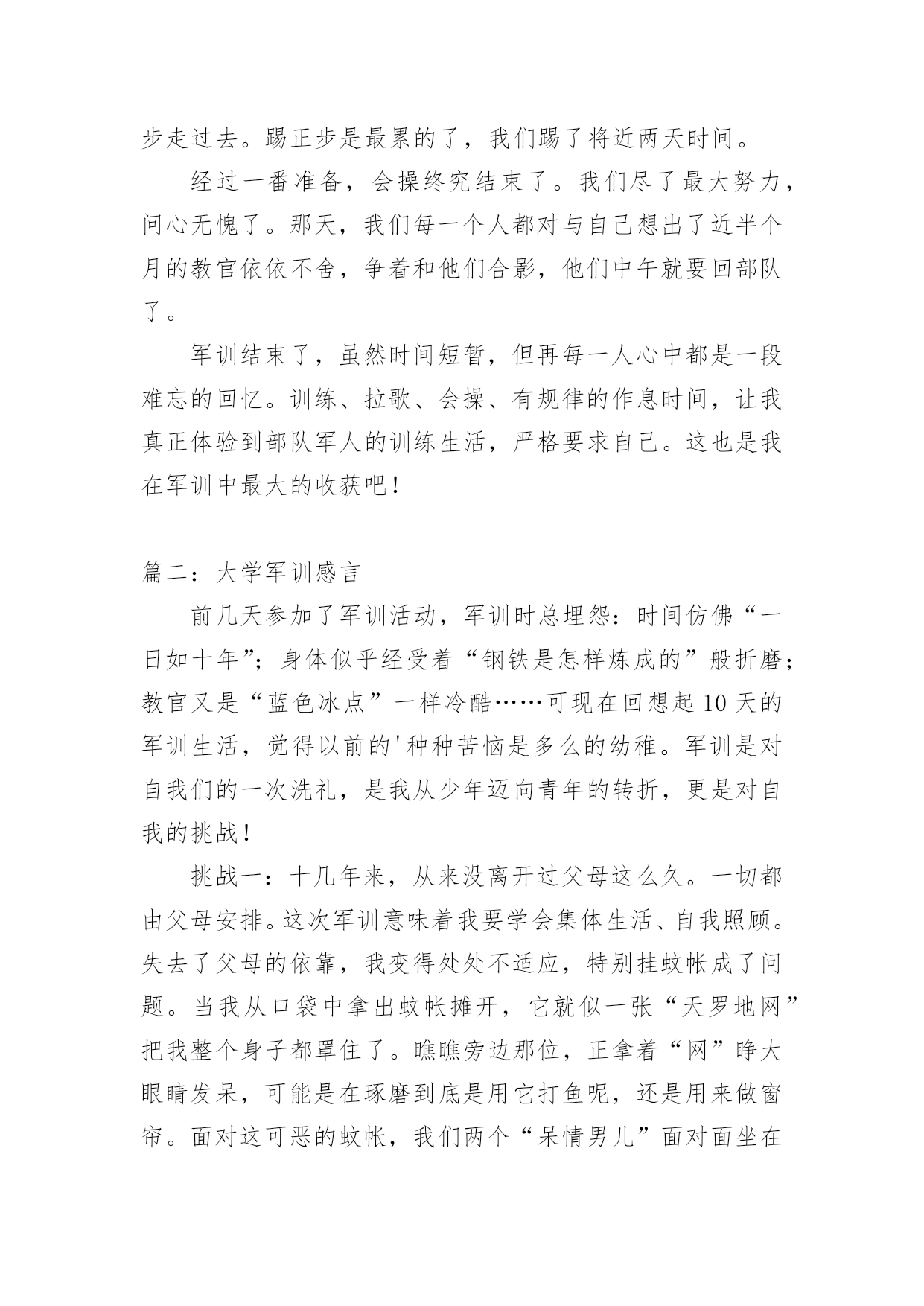 步走过去。踢正步是最累的了，我们踢了将近两天时间。

经过一番准备，会操终究结束了。我们尽了最大努力，问心无愧了。那天，我们每一个人都对与自己想出了近半个月的教官依依不舍，争着和他们合影，他们中午就要回部队了。

军训结束了，虽然时间短暂，但再每一人心中都是一段难忘的回忆。训练、拉歌、会操、有规律的作息时间，让我真正体验到部队军人的训练生活，严格要求自己。这也是我在军训中最大的收获吧！

篇二：大学军训感言

前几天参加了军训活动，军训时总埋怨：时间仿佛“一日如十年”；身体似乎经受着“钢铁是怎样炼成的”般折磨；教官又是“蓝色冰点”一样冷酷……可现在回想起10天的军训生活，觉得以前的'种种苦恼是多么的幼稚。军训是对自我们的一次洗礼，是我从少年迈向青年的转折，更是对自我的挑战！

挑战一：十几年来，从来没离开过父母这么久。一切都由父母安排。这次军训意味着我要学会集体生活、自我照顾。失去了父母的依靠，我变得处处不适应，特别挂蚊帐成了问题。当我从口袋中拿出蚊帐摊开，它就似一张“天罗地网”把我整个身子都罩住了。瞧瞧旁边那位，正拿着“网”睁大眼睛发呆，可能是在琢磨到底是用它打鱼呢，还是用来做窗帘。面对这可恶的蚊帐，我们两个“呆情男儿”面对面坐在